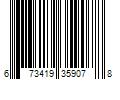 6 73419 35907 8